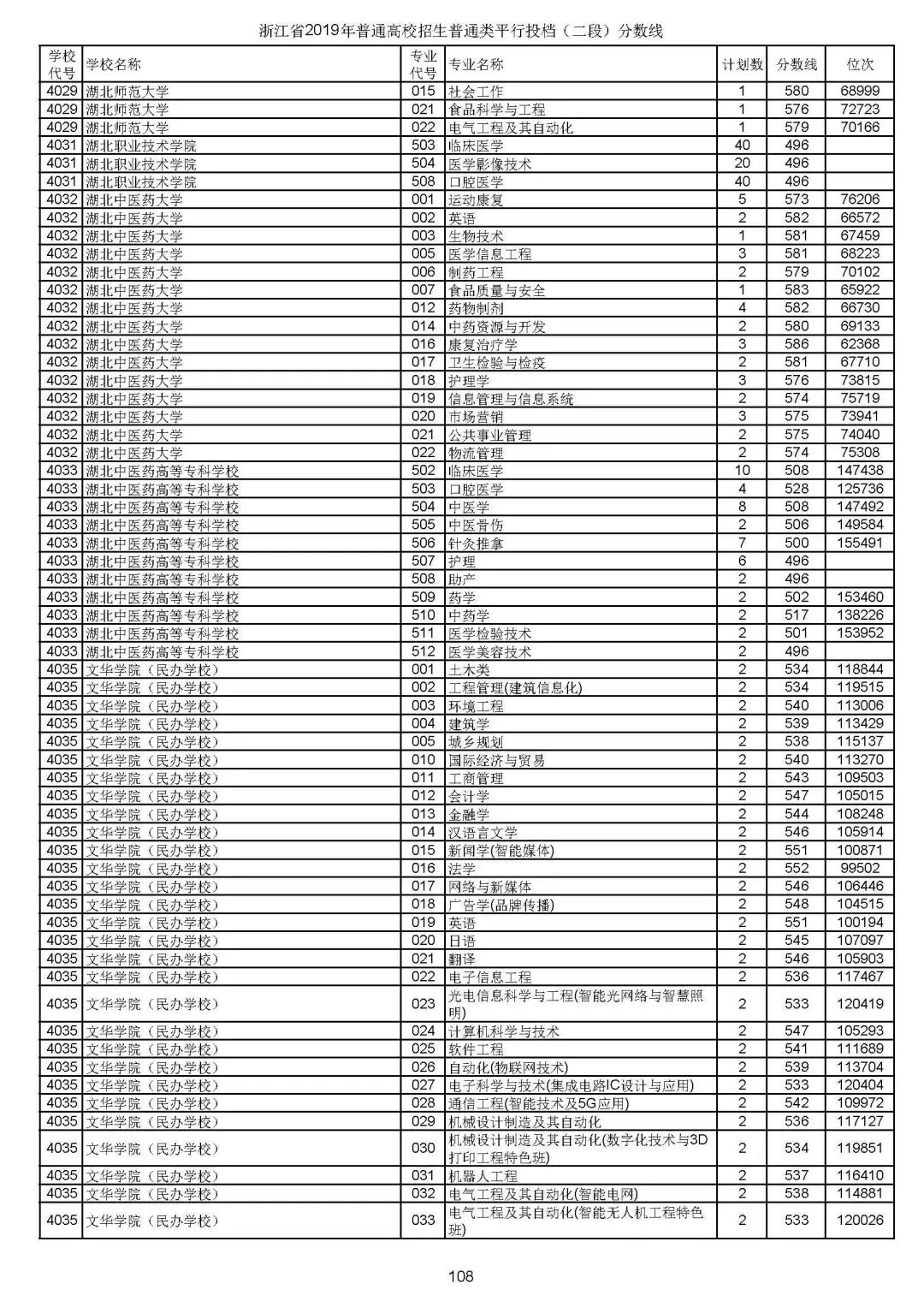 浙江省2019年普通高校招生普通类平行投档（二段）分数线

| 学校代号 | 学校名称 | 专业代号 | 专业名称 | 计划数 | 分数线 | 位次 |
|---|---|---|---|---|---|---|
| 4029 | 湖北师范大学 | 015 | 社会工作 | 1 | 580 | 68999 |
| 4029 | 湖北师范大学 | 021 | 食品科学与工程 | 1 | 576 | 72723 |
| 4029 | 湖北师范大学 | 022 | 电气工程及其自动化 | 1 | 579 | 70166 |
| 4031 | 湖北职业技术学院 | 503 | 临床医学 | 40 | 496 | |
| 4031 | 湖北职业技术学院 | 504 | 医学影像技术 | 20 | 496 | |
| 4031 | 湖北职业技术学院 | 508 | 口腔医学 | 40 | 496 | |
| 4032 | 湖北中医药大学 | 001 | 运动康复 | 5 | 573 | 76206 |
| 4032 | 湖北中医药大学 | 002 | 英语 | 2 | 582 | 66572 |
| 4032 | 湖北中医药大学 | 003 | 生物技术 | 1 | 581 | 67459 |
| 4032 | 湖北中医药大学 | 005 | 医学信息工程 | 3 | 581 | 68223 |
| 4032 | 湖北中医药大学 | 006 | 制药工程 | 2 | 579 | 70102 |
| 4032 | 湖北中医药大学 | 007 | 食品质量与安全 | 1 | 583 | 65922 |
| 4032 | 湖北中医药大学 | 012 | 药物制剂 | 4 | 582 | 66730 |
| 4032 | 湖北中医药大学 | 014 | 中药资源与开发 | 2 | 580 | 69133 |
| 4032 | 湖北中医药大学 | 016 | 康复治疗学 | 3 | 586 | 62368 |
| 4032 | 湖北中医药大学 | 017 | 卫生检验与检疫 | 2 | 581 | 67710 |
| 4032 | 湖北中医药大学 | 018 | 护理学 | 3 | 576 | 73815 |
| 4032 | 湖北中医药大学 | 019 | 信息管理与信息系统 | 2 | 574 | 75719 |
| 4032 | 湖北中医药大学 | 020 | 市场营销 | 3 | 575 | 73941 |
| 4032 | 湖北中医药大学 | 021 | 公共事业管理 | 2 | 575 | 74040 |
| 4032 | 湖北中医药大学 | 022 | 物流管理 | 2 | 574 | 75308 |
| 4033 | 湖北中医药高等专科学校 | 502 | 临床医学 | 10 | 508 | 147438 |
| 4033 | 湖北中医药高等专科学校 | 503 | 口腔医学 | 4 | 528 | 125736 |
| 4033 | 湖北中医药高等专科学校 | 504 | 中医学 | 8 | 508 | 147492 |
| 4033 | 湖北中医药高等专科学校 | 505 | 中医骨伤 | 2 | 506 | 149584 |
| 4033 | 湖北中医药高等专科学校 | 506 | 针灸推拿 | 7 | 500 | 155491 |
| 4033 | 湖北中医药高等专科学校 | 507 | 护理 | 6 | 496 | |
| 4033 | 湖北中医药高等专科学校 | 508 | 助产 | 2 | 496 | |
| 4033 | 湖北中医药高等专科学校 | 509 | 药学 | 2 | 502 | 153460 |
| 4033 | 湖北中医药高等专科学校 | 510 | 中药学 | 2 | 517 | 138226 |
| 4033 | 湖北中医药高等专科学校 | 511 | 医学检验技术 | 2 | 501 | 153952 |
| 4033 | 湖北中医药高等专科学校 | 512 | 医学美容技术 | 2 | 496 | |
| 4035 | 文华学院（民办学校） | 001 | 土木类 | 2 | 534 | 118844 |
| 4035 | 文华学院（民办学校） | 002 | 工程管理(建筑信息化) | 2 | 534 | 119515 |
| 4035 | 文华学院（民办学校） | 003 | 环境工程 | 2 | 540 | 113006 |
| 4035 | 文华学院（民办学校） | 004 | 建筑学 | 2 | 539 | 113429 |
| 4035 | 文华学院（民办学校） | 005 | 城乡规划 | 2 | 538 | 115137 |
| 4035 | 文华学院（民办学校） | 010 | 国际经济与贸易 | 2 | 540 | 113270 |
| 4035 | 文华学院（民办学校） | 011 | 工商管理 | 2 | 543 | 109503 |
| 4035 | 文华学院（民办学校） | 012 | 会计学 | 2 | 547 | 105015 |
| 4035 | 文华学院（民办学校） | 013 | 金融学 | 2 | 544 | 108248 |
| 4035 | 文华学院（民办学校） | 014 | 汉语言文学 | 2 | 546 | 105914 |
| 4035 | 文华学院（民办学校） | 015 | 新闻学(智能媒体) | 2 | 551 | 100871 |
| 4035 | 文华学院（民办学校） | 016 | 法学 | 2 | 552 | 99502 |
| 4035 | 文华学院（民办学校） | 017 | 网络与新媒体 | 2 | 546 | 106446 |
| 4035 | 文华学院（民办学校） | 018 | 广告学(品牌传播) | 2 | 548 | 104515 |
| 4035 | 文华学院（民办学校） | 019 | 英语 | 2 | 551 | 100194 |
| 4035 | 文华学院（民办学校） | 020 | 日语 | 2 | 545 | 107097 |
| 4035 | 文华学院（民办学校） | 021 | 翻译 | 2 | 546 | 105903 |
| 4035 | 文华学院（民办学校） | 022 | 电子信息工程 | 2 | 536 | 117467 |
| 4035 | 文华学院（民办学校） | 023 | 光电信息科学与工程(智能光网络与智慧照明) | 2 | 533 | 120419 |
| 4035 | 文华学院（民办学校） | 024 | 计算机科学与技术 | 2 | 547 | 105293 |
| 4035 | 文华学院（民办学校） | 025 | 软件工程 | 2 | 541 | 111689 |
| 4035 | 文华学院（民办学校） | 026 | 自动化(物联网技术) | 2 | 539 | 113704 |
| 4035 | 文华学院（民办学校） | 027 | 电子科学与技术(集成电路IC设计与应用) | 2 | 533 | 120404 |
| 4035 | 文华学院（民办学校） | 028 | 通信工程(智能技术及5G应用) | 2 | 542 | 109972 |
| 4035 | 文华学院（民办学校） | 029 | 机械设计制造及其自动化 | 2 | 536 | 117127 |
| 4035 | 文华学院（民办学校） | 030 | 机械设计制造及其自动化(数字化技术与3D打印工程特色班) | 2 | 534 | 119851 |
| 4035 | 文华学院（民办学校） | 031 | 机器人工程 | 2 | 537 | 116410 |
| 4035 | 文华学院（民办学校） | 032 | 电气工程及其自动化(智能电网) | 2 | 538 | 114881 |
| 4035 | 文华学院（民办学校） | 033 | 电气工程及其自动化(智能无人机工程特色班) | 2 | 533 | 120026 |

108